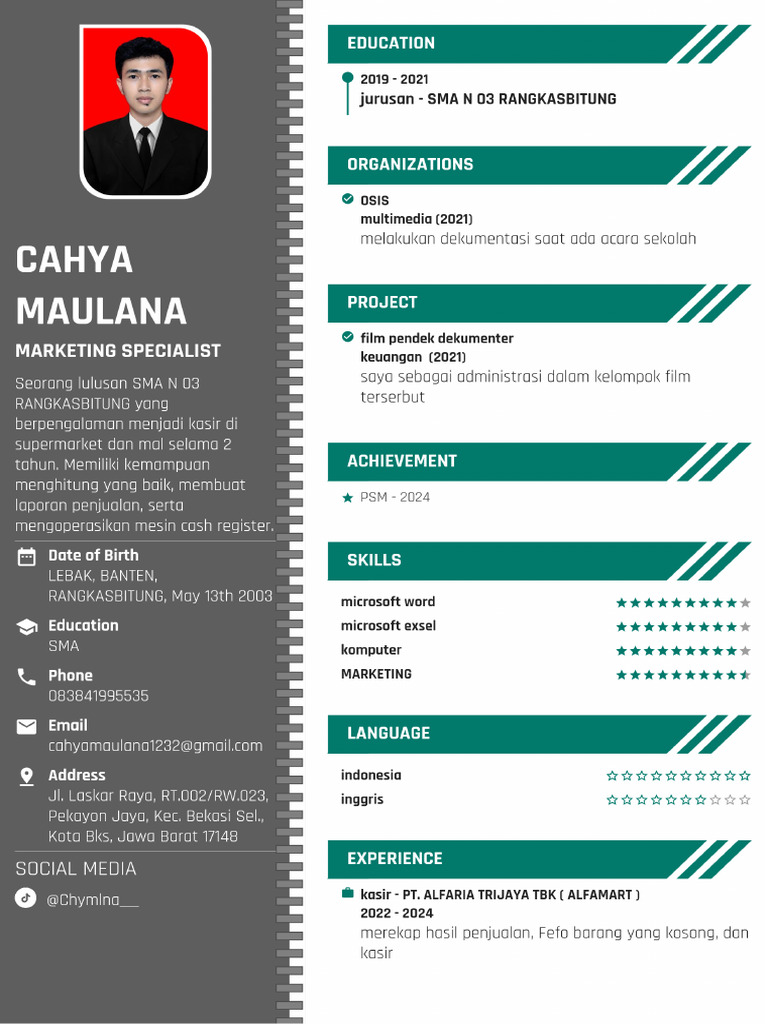 CAHYA MAULANA

MARKETING SPECIALIST

Seorang lulusan SMA N 03 RANGKASBITUNG yang berpengalaman menjadi kasir di supermarket dan mal selama 2 tahun. Memiliki kemampuan menghitung yang baik, membuat laporan penjualan, serta mengoperasikan mesin cash register.

Date of Birth
LEBAK, BANTEN, RANGKASBITUNG, May 13th 2003

Education
SMA

Phone
083841995535

Email
cahyamaulana1232@gmail.com

Address
Jl. Laskar Raya, RT.002/RW.023, Pekayon Jaya, Kec. Bekasi Sel., Kota Bks, Jawa Barat 17148

SOCIAL MEDIA

@Chymlna__

EDUCATION

2019 - 2021
jurusan - SMA N 03 RANGKASBITUNG

ORGANIZATIONS

OSIS
multimedia (2021)
melakukan dekumentasi saat ada acara sekolah

PROJECT

film pendek dekumenter
keuangan (2021)
saya sebagai administrasi dalam kelompok film terserbut

ACHIEVEMENT

PSM - 2024

SKILLS

microsoft word
microsoft exsel
komputer
MARKETING

LANGUAGE

indonesia
inggris

EXPERIENCE

kasir - PT. ALFARIA TRIJAYA TBK ( ALFAMART )
2022 - 2024
merekap hasil penjualan, Fefo barang yang kosong, dan kasir